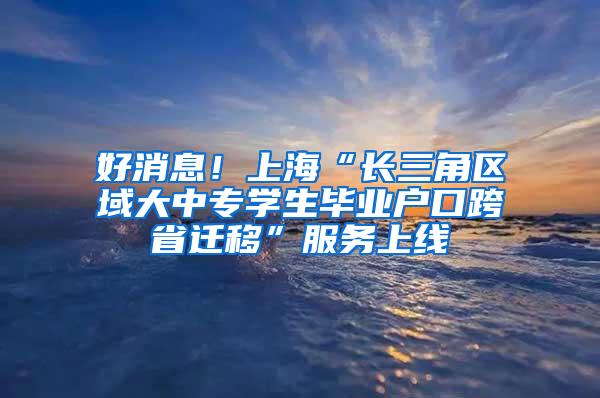 好消息！上海“长三角区域大中专学生毕业户口跨省迁移”服务上线